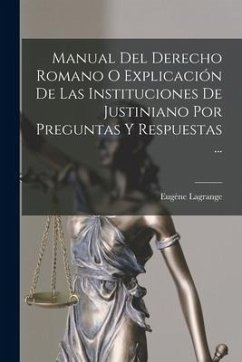 Manual Del Derecho Romano O Explicación De Las Instituciones De Justiniano Por Preguntas Y Respuestas ...

Eugène Lagrange